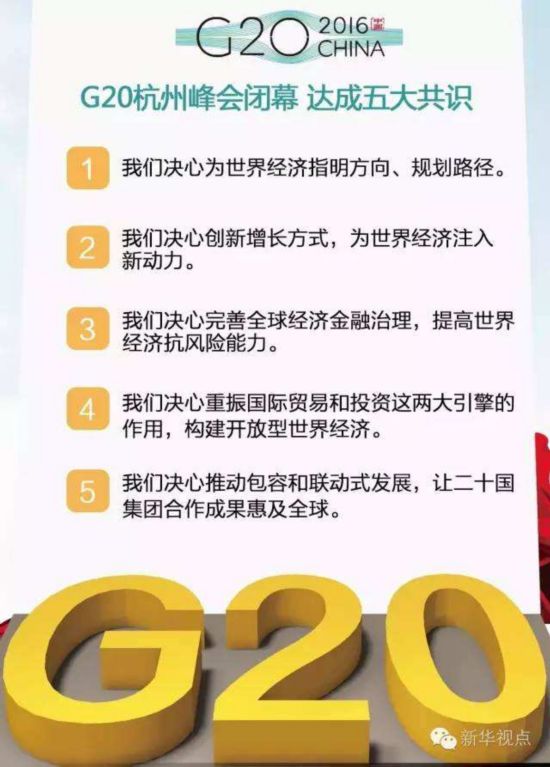 G20 2016 CHINA

G20杭州峰会闭幕 达成五大共识

1 我们决心为世界经济指明方向、规划路径。

2 我们决心创新增长方式，为世界经济注入新动力。

3 我们决心完善全球经济金融治理，提高世界经济抗风险能力。

4 我们决心重振国际贸易和投资这两大引擎的作用，构建开放型世界经济。

5 我们决心推动包容和联动式发展，让二十国集团合作成果惠及全球。

G20

新华视点